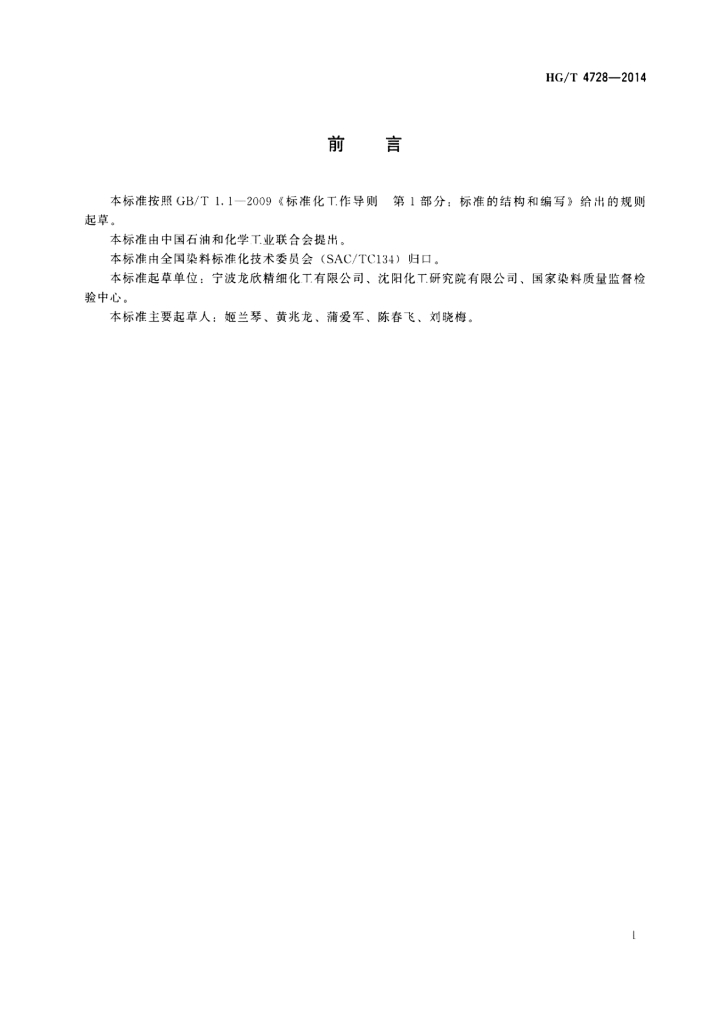 HG/T 4728—2014

前　言

本标准按照 GB/T 1.1—2009《标准化工作导则　第1部分：标准的结构和编写》给出的规则起草。

本标准由中国石油和化学工业联合会提出。

本标准由全国染料标准化技术委员会（SAC/TC134）归口。

本标准起草单位：宁波龙欣精细化工有限公司、沈阳化工研究院有限公司、国家染料质量监督检验中心。

本标准主要起草人：姬兰琴、黄兆龙、蒲爱军、陈春飞、刘晓梅。

I